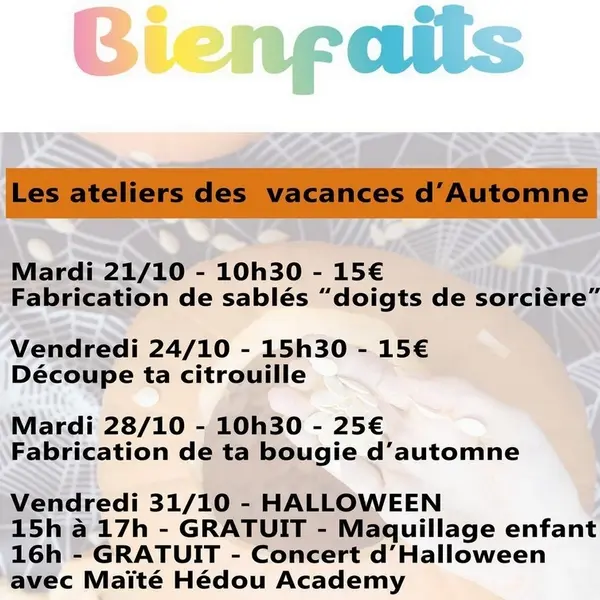 Bienfaits

Les ateliers des vacances d'Automne

Mardi 21/10 - 10h30 - 15€
Fabrication de sablés "doigts de sorcière"

Vendredi 24/10 - 15h30 - 15€
Découpe ta citrouille

Mardi 28/10 - 10h30 - 25€
Fabrication de ta bougie d'automne

Vendredi 31/10 - HALLOWEEN
15h à 17h - GRATUIT - Maquillage enfant
16h - GRATUIT - Concert d'Halloween
avec Maïté Hédou Academy